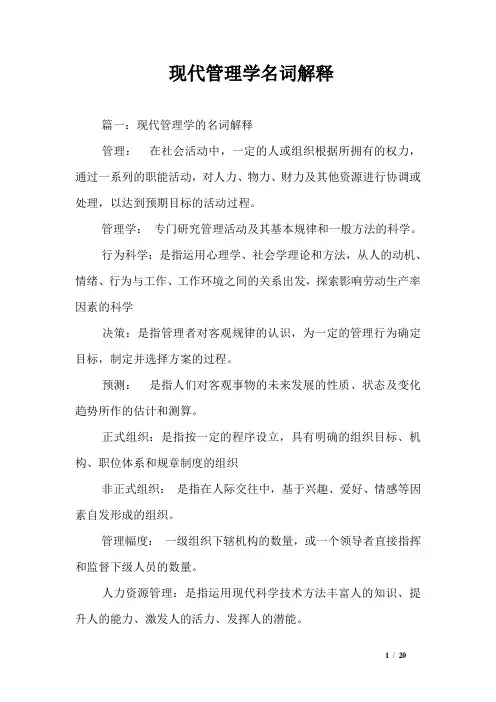 现代管理学名词解释

篇一：现代管理学的名词解释

管理：　在社会活动中，一定的人或组织根据所拥有的权力，通过一系列的职能活动，对人力、物力、财力及其他资源进行协调或处理，以达到预期目标的活动过程。

管理学：　专门研究管理活动及其基本规律和一般方法的科学。

行为科学：是指运用心理学、社会学理论和方法，从人的动机、情绪、行为与工作、工作环境之间的关系出发，探索影响劳动生产率因素的科学

决策：是指管理者对客观规律的认识，为一定的管理行为确定目标，制定并选择方案的过程。

预测：　是指人们对客观事物的未来发展的性质、状态及变化趋势所作的估计和测算。

正式组织：是指按一定的程序设立，具有明确的组织目标、机构、职位体系和规章制度的组织

非正式组织：　是指在人际交往中，基于兴趣、爱好、情感等因素自发形成的组织。

管理幅度：　一级组织下辖机构的数量，或一个领导者直接指挥和监督下级人员的数量。

人力资源管理：是指运用现代科学技术方法丰富人的知识、提升人的能力、激发人的活力、发挥人的潜能。

1 / 20